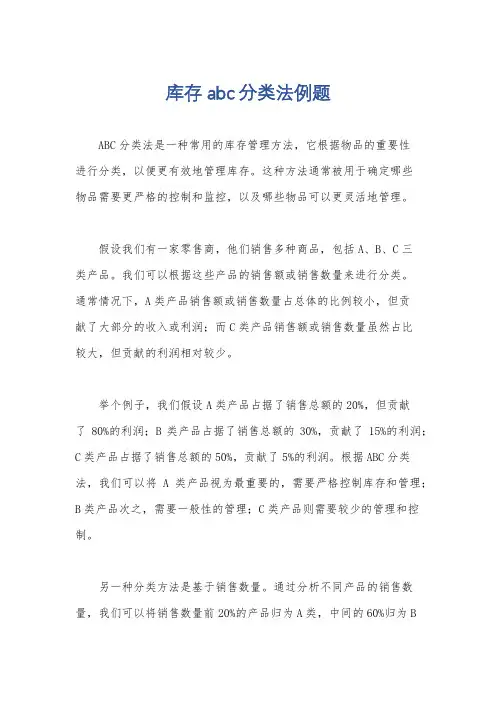 库存 abc 分类法例题

ABC 分类法是一种常用的库存管理方法，它根据物品的重要性进行分类，以便更有效地管理库存。这种方法通常被用于确定哪些物品需要更严格的控制和监控，以及哪些物品可以更灵活地管理。

假设我们有一家零售商，他们销售多种商品，包括 A、B、C 三类产品。我们可以根据这些产品的销售额或销售数量来进行分类。通常情况下，A 类产品销售额或销售数量占总体的比例较小，但贡献了大部分的收入或利润；而 C 类产品销售额或销售数量虽然占比较大，但贡献的利润相对较少。

举个例子，我们假设 A 类产品占据了销售总额的 20%，但贡献了 80%的利润；B 类产品占据了销售总额的 30%，贡献了 15%的利润；C 类产品占据了销售总额的 50%，贡献了 5%的利润。根据 ABC 分类法，我们可以将 A 类产品视为最重要的，需要严格控制库存和管理；B 类产品次之，需要一般性的管理；C 类产品则需要较少的管理和控制。

另一种分类方法是基于销售数量。通过分析不同产品的销售数量，我们可以将销售数量前 20%的产品归为 A 类，中间的 60%归为 B